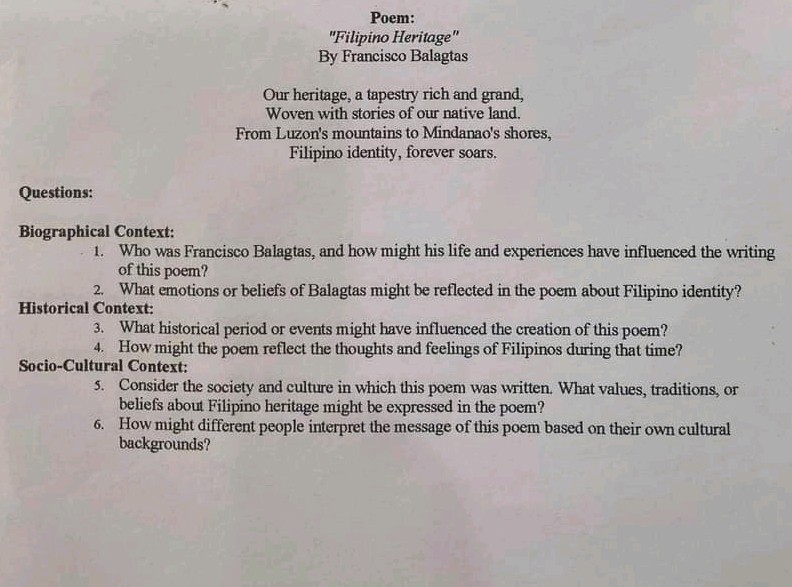 Poem:
"Filipino Heritage"
By Francisco Balagtas

Our heritage, a tapestry rich and grand,
Woven with stories of our native land.
From Luzon's mountains to Mindanao's shores,
Filipino identity, forever soars.

Questions:

Biographical Context:
1. Who was Francisco Balagtas, and how might his life and experiences have influenced the writing of this poem?
2. What emotions or beliefs of Balagtas might be reflected in the poem about Filipino identity?
Historical Context:
3. What historical period or events might have influenced the creation of this poem?
4. How might the poem reflect the thoughts and feelings of Filipinos during that time?
Socio-Cultural Context:
5. Consider the society and culture in which this poem was written. What values, traditions, or beliefs about Filipino heritage might be expressed in the poem?
6. How might different people interpret the message of this poem based on their own cultural backgrounds?